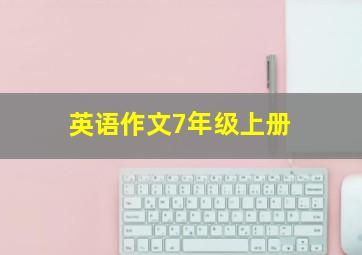 英语作文7年级上册